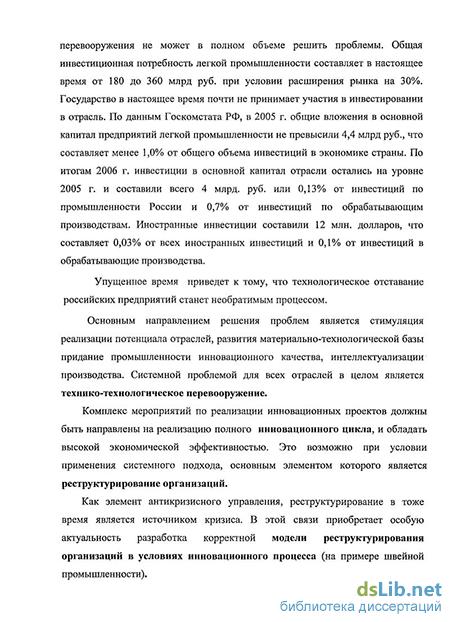 перевооружения не может в полном объеме решить проблемы. Общая инвестиционная потребность легкой промышленности составляет в настоящее время от 180 до 360 млрд руб. при условии расширения рынка на 30%. Государство в настоящее время почти не принимает участия в инвестировании в отрасль. По данным Госкомстата РФ, в 2005 г. общие вложения в основной капитал предприятий легкой промышленности не превысили 4,4 млрд руб., что составляет менее 1,0% от общего объема инвестиций в экономике страны. По итогам 2006 г. инвестиции в основной капитал отрасли остались на уровне 2005 г. и составили всего 4 млрд. руб. или 0,13% от инвестиций по промышленности России и 0,7% от инвестиций по обрабатывающим производствам. Иностранные инвестиции составили 12 млн. долларов, что составляет 0,03% от всех иностранных инвестиций и 0,1% от инвестиций в обрабатывающие производства.

Упущенное время приведет к тому, что технологическое отставание российских предприятий станет необратимым процессом.

Основным направлением решения проблем является стимуляция реализации потенциала отраслей, развития материально-технологической базы придание промышленности инновационного качества, интеллектуализации производства. Системной проблемой для всех отраслей в целом является технико-технологическое перевооружение.

Комплекс мероприятий по реализации инновационных проектов должны быть направлены на реализацию полного инновационного цикла, и обладать высокой экономической эффективностью. Это возможно при условии применения системного подхода, основным элементом которого является реструктурирование организаций.

Как элемент антикризисного управления, реструктурирование в тоже время является источником кризиса. В этой связи приобретает особую актуальность разработка корректной модели реструктурирования организаций в условиях инновационного процесса (на примере швейной промышленности).

dsLib.net
библиотека диссертаций